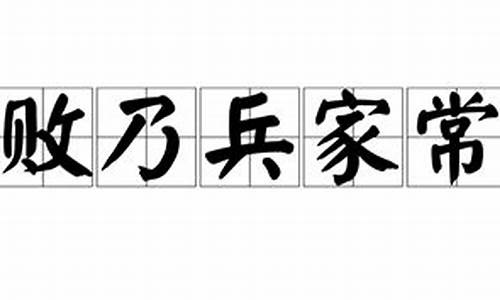 败乃兵家常